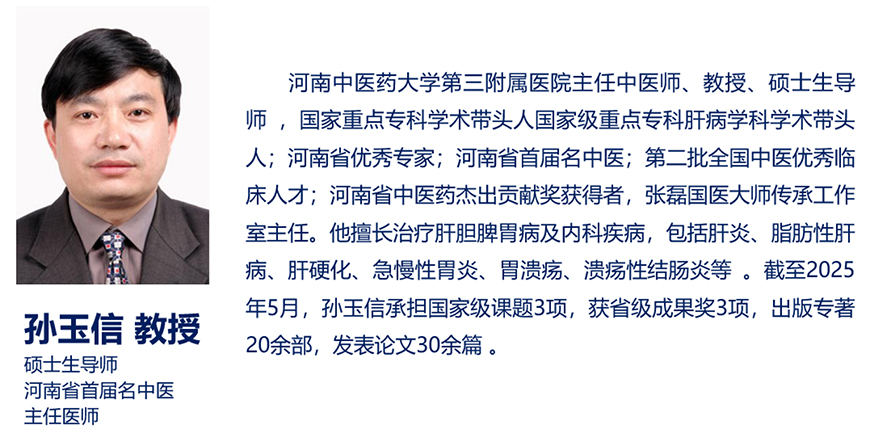 孙玉信 教授
硕士生导师
河南省首届名中医
主任医师

河南中医药大学第三附属医院主任中医师、教授、硕士生导师，国家重点专科学术带头人国家级重点专科肝病学科学术带头人；河南省优秀专家；河南省首届名中医；第二批全国中医优秀临床人才；河南省中医药杰出贡献奖获得者，张磊国医大师传承工作室主任。他擅长治疗肝胆脾胃病及内科疾病，包括肝炎、脂肪性肝病、肝硬化、急慢性胃炎、胃溃疡、溃疡性结肠炎等。截至2025年5月，孙玉信承担国家级课题3项，获省级成果奖3项，出版专著20余部，发表论文30余篇。